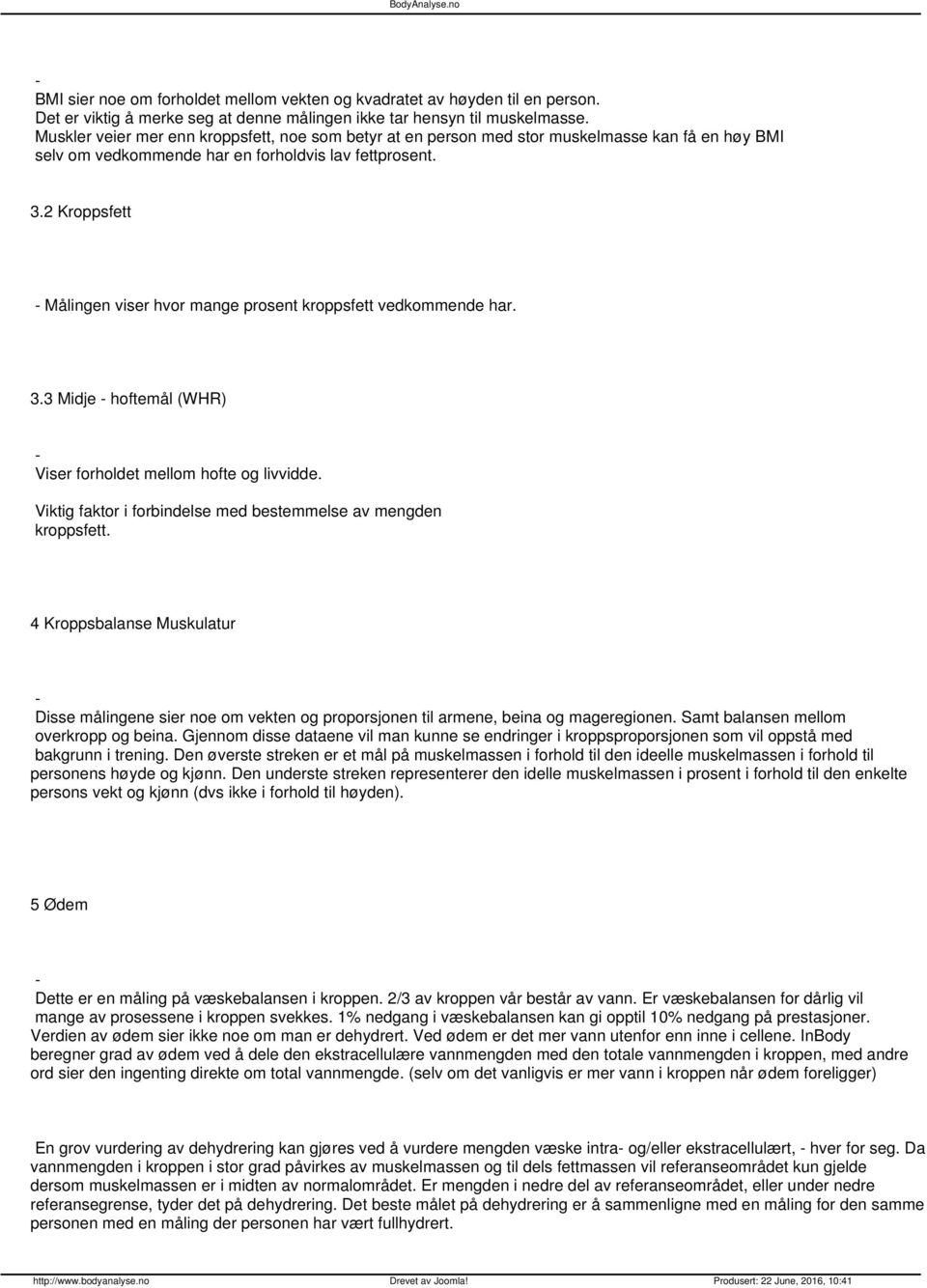 BodyAnalyse.no

-
BMI sier noe om forholdet mellom vekten og kvadratet av høyden til en person. Det er viktig å merke seg at denne målingen ikke tar hensyn til muskelmasse. Muskler veier mer enn kroppsfett, noe som betyr at en person med stor muskelmasse kan få en høy BMI selv om vedkommende har en forholdvis lav fettprosent.

3.2 Kroppsfett

- Målingen viser hvor mange prosent kroppsfett vedkommende har.

3.3 Midje - hoftemål (WHR)

-
Viser forholdet mellom hofte og livvidde.

Viktig faktor i forbindelse med bestemmelse av mengden kroppsfett.

4 Kroppsbalanse Muskulatur

-
Disse målingene sier noe om vekten og proporsjonen til armene, beina og mageregionen. Samt balansen mellom overkropp og beina. Gjennom disse dataene vil man kunne se endringer i kroppsproporsjonen som vil oppstå med bakgrunn i trening. Den øverste streken er et mål på muskelmassen i forhold til den ideelle muskelmassen i forhold til personens høyde og kjønn. Den underste streken representerer den idelle muskelmassen i prosent i forhold til den enkelte persons vekt og kjønn (dvs ikke i forhold til høyden).

5 Ødem

-
Dette er en måling på væskebalansen i kroppen. 2/3 av kroppen vår består av vann. Er væskebalansen for dårlig vil mange av prosessene i kroppen svekkes. 1% nedgang i væskebalansen kan gi opptil 10% nedgang på prestasjoner. Verdien av ødem sier ikke noe om man er dehydrert. Ved ødem er det mer vann utenfor enn inne i cellene. InBody beregner grad av ødem ved å dele den ekstracellulære vannmengden med den totale vannmengden i kroppen, med andre ord sier den ingenting direkte om total vannmengde. (selv om det vanligvis er mer vann i kroppen når ødem foreligger)

En grov vurdering av dehydrering kan gjøres ved å vurdere mengden væske intra- og/eller ekstracellulært, - hver for seg. Da vannmengden i kroppen i stor grad påvirkes av muskelmassen og til dels fettmassen vil referanseområdet kun gjelde dersom muskelmassen er i midten av normalområdet. Er mengden i nedre del av referanseområdet, eller under nedre referansegrense, tyder det på dehydrering. Det beste målet på dehydrering er å sammenligne med en måling for den samme personen med en måling der personen har vært fullhydrert.

http://www.bodyanalyse.no Drevet av Joomla! Produsert: 22 June, 2016, 10:41